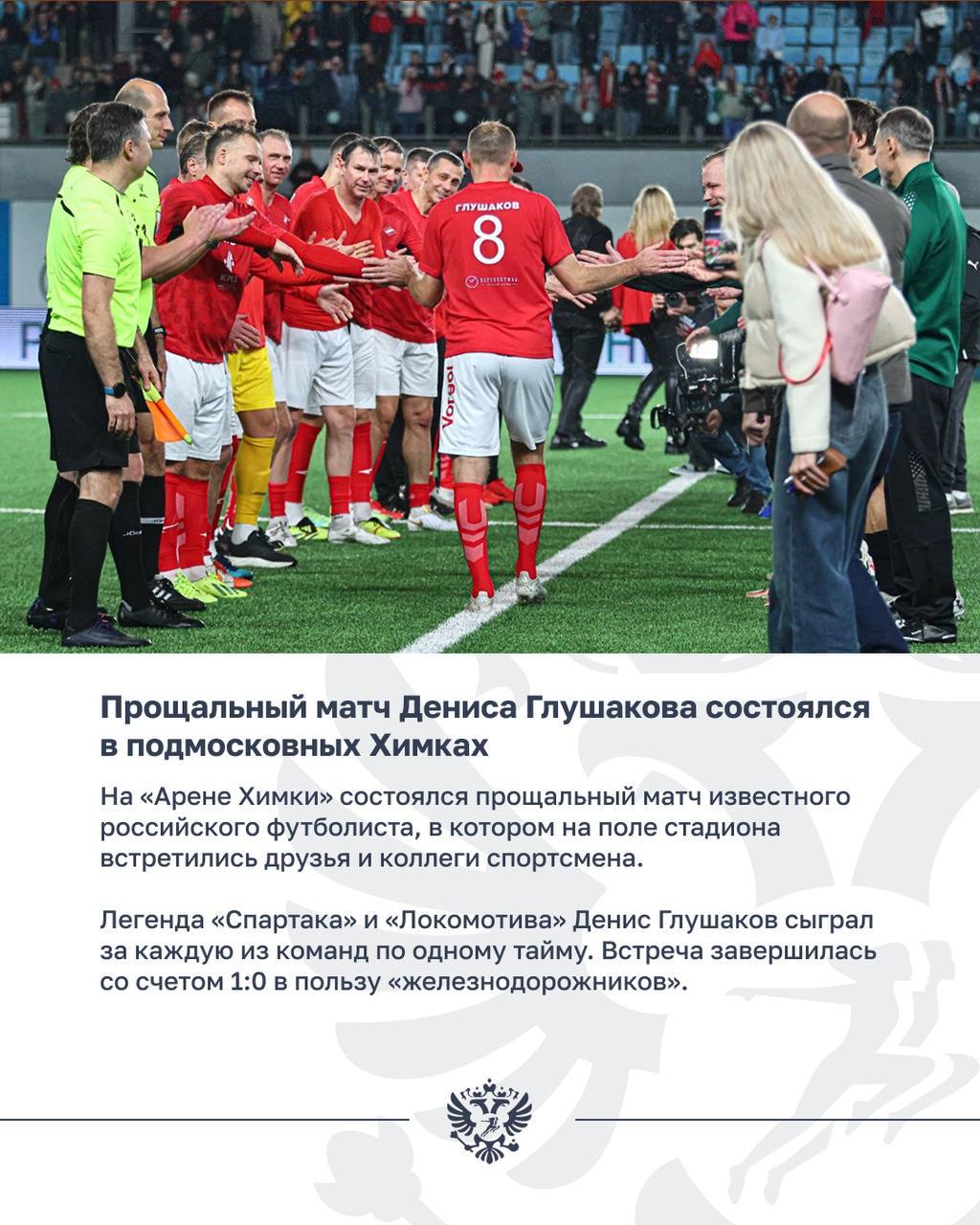 ГЛУШАКОВ
8

Прощальный матч Дениса Глушакова состоялся в подмосковных Химках

На «Арене Химки» состоялся прощальный матч известного российского футболиста, в котором на поле стадиона встретились друзья и коллеги спортсмена.

Легенда «Спартака» и «Локомотива» Денис Глушаков сыграл за каждую из команд по одному тайму. Встреча завершилась со счетом 1:0 в пользу «железнодорожников».